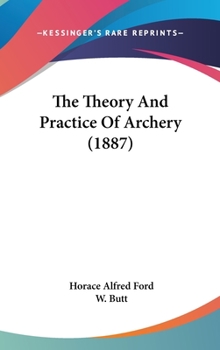 —KESSINGER'S RARE REPRINTS—

The Theory And Practice Of Archery (1887)

Horace Alfred Ford
W. Butt